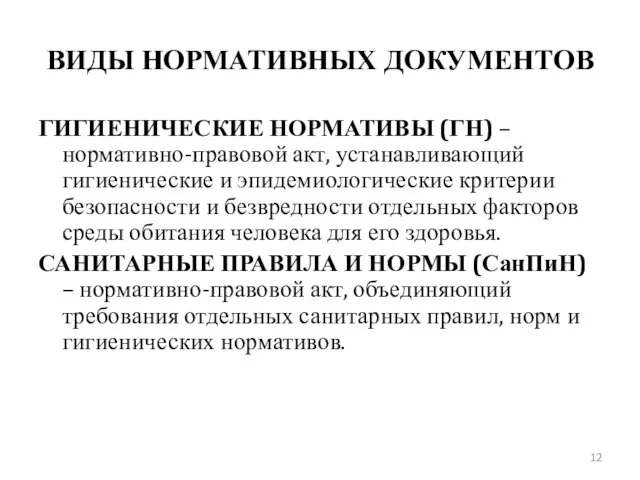 ВИДЫ НОРМАТИВНЫХ ДОКУМЕНТОВ

ГИГИЕНИЧЕСКИЕ НОРМАТИВЫ (ГН) – нормативно-правовой акт, устанавливающий гигиенические и эпидемиологические критерии безопасности и безвредности отдельных факторов среды обитания человека для его здоровья.

САНИТАРНЫЕ ПРАВИЛА И НОРМЫ (СанПиН) – нормативно-правовой акт, объединяющий требования отдельных санитарных правил, норм и гигиенических нормативов.

12